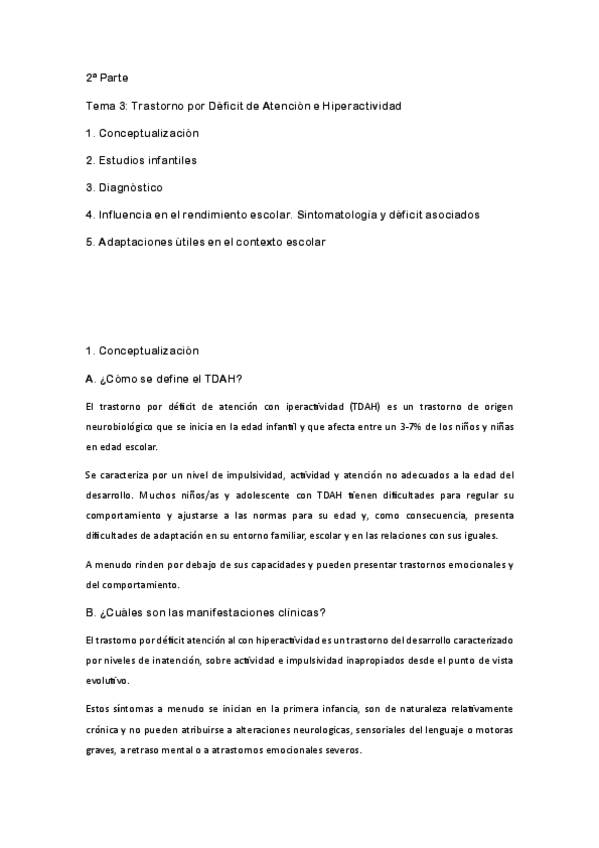 2ª Parte

Tema 3: Trastorno por Déficit de Atención e Hiperactividad

1. Conceptualización

2. Estudios infantiles

3. Diagnóstico

4. Influencia en el rendimiento escolar. Sintomatología y déficit asociados

5. Adaptaciones útiles en el contexto escolar

1. Conceptualización

A. ¿Cómo se define el TDAH?

El trastorno por déficit de atención con iperactividad (TDAH) es un trastorno de origen neurobiológico que se inicia en la edad infantil y que afecta entre un 3-7% de los niños y niñas en edad escolar.

Se caracteriza por un nivel de impulsividad, actividad y atención no adecuados a la edad del desarrollo. Muchos niños/as y adolescente con TDAH tienen dificultades para regular su comportamiento y ajustarse a las normas para su edad y, como consecuencia, presenta dificultades de adaptación en su entorno familiar, escolar y en las relaciones con sus iguales.

A menudo rinden por debajo de sus capacidades y pueden presentar trastornos emocionales y del comportamiento.

B. ¿Cuáles son las manifestaciones clínicas?

El trastorno por déficit atención al con hiperactividad es un trastorno del desarrollo caracterizado por niveles de inatención, sobre actividad e impulsividad inapropiados desde el punto de vista evolutivo.

Estos síntomas a menudo se inician en la primera infancia, son de naturaleza relativamente crónica y no pueden atribuirse a alteraciones neurologicas, sensoriales del lenguaje o motoras graves, a retraso mental o a atrastornos emocionales severos.